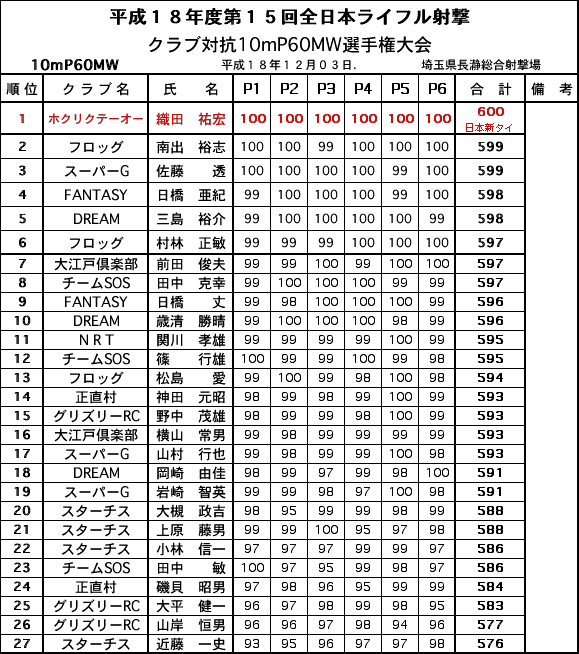 平成１８年度第１５回全日本ライフル射撃

クラブ対抗10mP60MW選手権大会

10mP60MW　　平成１８年１２月０３日.　　埼玉県長瀞総合射撃場

| 順位 | クラブ名 | 氏　名 | P1 | P2 | P3 | P4 | P5 | P6 | 合計 | 備考 |
|---|---|---|---|---|---|---|---|---|---|---|
| 1 | ホクリクテーオー | 織田　祐宏 | 100 | 100 | 100 | 100 | 100 | 100 | 600 日本新タイ | |
| 2 | フロッグ | 南出　裕志 | 100 | 100 | 99 | 100 | 100 | 100 | 599 | |
| 3 | スーパーG | 佐藤　透 | 100 | 100 | 100 | 100 | 99 | 100 | 599 | |
| 4 | FANTASY | 日橋　亜紀 | 99 | 100 | 100 | 100 | 99 | 100 | 598 | |
| 5 | DREAM | 三島　裕介 | 99 | 100 | 100 | 100 | 100 | 99 | 598 | |
| 6 | フロッグ | 村林　正敏 | 99 | 99 | 99 | 100 | 100 | 100 | 597 | |
| 7 | 大江戸倶楽部 | 前田　俊夫 | 99 | 99 | 100 | 99 | 100 | 100 | 597 | |
| 8 | チームSOS | 田中　克幸 | 99 | 100 | 100 | 100 | 99 | 99 | 597 | |
| 9 | FANTASY | 日橋　丈 | 99 | 98 | 100 | 100 | 100 | 99 | 596 | |
| 10 | DREAM | 歳清　勝晴 | 99 | 100 | 100 | 100 | 98 | 99 | 596 | |
| 11 | NRT | 関川　孝雄 | 99 | 99 | 99 | 99 | 100 | 99 | 595 | |
| 12 | チームSOS | 篠　行雄 | 100 | 99 | 99 | 100 | 99 | 98 | 595 | |
| 13 | フロッグ | 松島　愛 | 99 | 100 | 99 | 98 | 100 | 98 | 594 | |
| 14 | 正直村 | 神田　元昭 | 98 | 99 | 98 | 99 | 100 | 99 | 593 | |
| 15 | グリズリーRC | 野中　茂雄 | 98 | 99 | 99 | 98 | 100 | 99 | 593 | |
| 16 | 大江戸倶楽部 | 横山　常男 | 99 | 98 | 99 | 99 | 99 | 99 | 593 | |
| 17 | スーパーG | 山村　行也 | 99 | 98 | 99 | 99 | 100 | 98 | 593 | |
| 18 | DREAM | 岡崎　由佳 | 98 | 99 | 97 | 99 | 98 | 100 | 591 | |
| 19 | スーパーG | 岩崎　智英 | 99 | 99 | 98 | 97 | 100 | 98 | 591 | |
| 20 | スターチス | 大槻　政吉 | 98 | 95 | 99 | 99 | 98 | 99 | 588 | |
| 21 | スターチス | 上原　藤男 | 99 | 99 | 100 | 95 | 97 | 98 | 588 | |
| 22 | スターチス | 小林　信一 | 97 | 97 | 97 | 99 | 99 | 97 | 586 | |
| 23 | チームSOS | 田中　敏 | 100 | 97 | 95 | 99 | 98 | 97 | 586 | |
| 24 | 正直村 | 磯貝　昭男 | 97 | 98 | 96 | 95 | 99 | 99 | 584 | |
| 25 | グリズリーRC | 大平　健一 | 96 | 97 | 98 | 99 | 98 | 95 | 583 | |
| 26 | グリズリーRC | 山岸　恒男 | 96 | 96 | 97 | 98 | 94 | 96 | 577 | |
| 27 | スターチス | 近藤　一史 | 93 | 95 | 96 | 97 | 97 | 98 | 576 | |